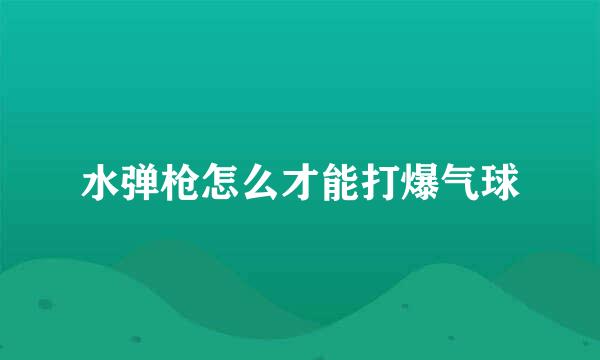 水弹枪怎么才能打爆气球